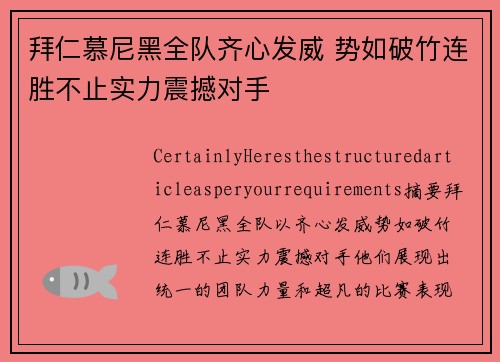 拜仁慕尼黑全队齐心发威 势如破竹连胜不止实力震撼对手

CertainlyHeresthestructuredarticleasperyourrequirements摘要拜仁慕尼黑全队以齐心发威势如破竹连胜不止实力震撼对手他们展现出统一的团队力量和超凡的比赛表现